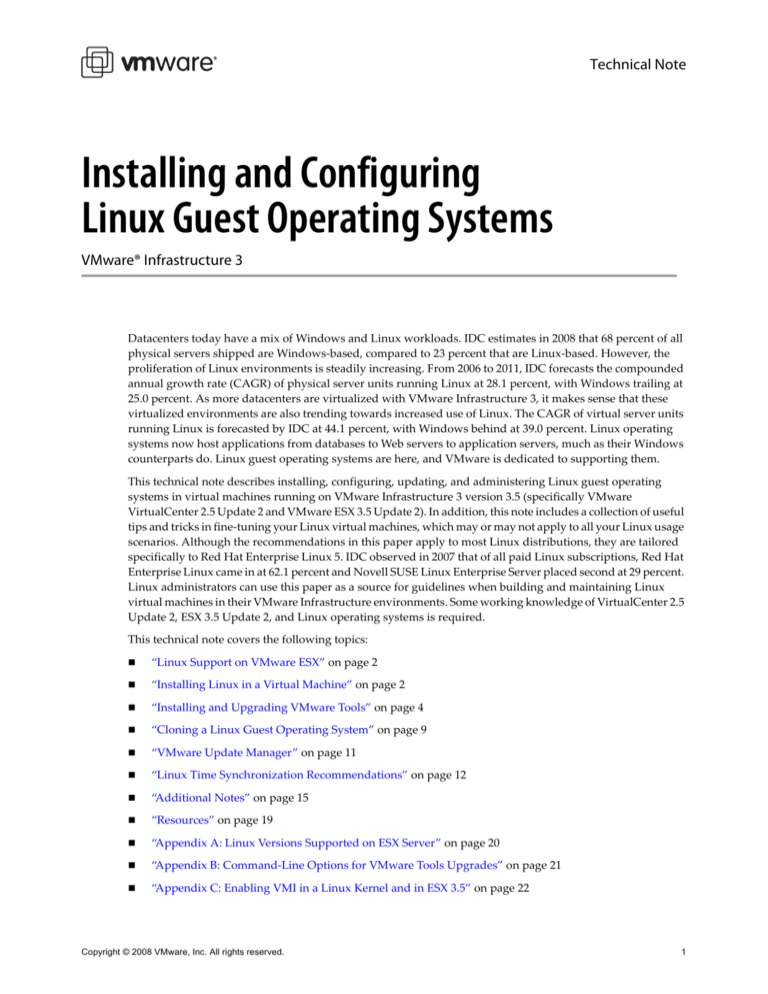 vmware®

Technical Note

Installing and Configuring Linux Guest Operating Systems

VMware® Infrastructure 3

Datacenters today have a mix of Windows and Linux workloads. IDC estimates in 2008 that 68 percent of all physical servers shipped are Windows-based, compared to 23 percent that are Linux-based. However, the proliferation of Linux environments is steadily increasing. From 2006 to 2011, IDC forecasts the compounded annual growth rate (CAGR) of physical server units running Linux at 28.1 percent, with Windows trailing at 25.0 percent. As more datacenters are virtualized with VMware Infrastructure 3, it makes sense that these virtualized environments are also trending towards increased use of Linux. The CAGR of virtual server units running Linux is forecasted by IDC at 44.1 percent, with Windows behind at 39.0 percent. Linux operating systems now host applications from databases to Web servers to application servers, much as their Windows counterparts do. Linux guest operating systems are here, and VMware is dedicated to supporting them.

This technical note describes installing, configuring, updating, and administering Linux guest operating systems in virtual machines running on VMware Infrastructure 3 version 3.5 (specifically VMware VirtualCenter 2.5 Update 2 and VMware ESX 3.5 Update 2). In addition, this note includes a collection of useful tips and tricks in fine-tuning your Linux virtual machines, which may or may not apply to all your Linux usage scenarios. Although the recommendations in this paper apply to most Linux distributions, they are tailored specifically to Red Hat Enterprise Linux 5. IDC observed in 2007 that of all paid Linux subscriptions, Red Hat Enterprise Linux came in at 62.1 percent and Novell SUSE Linux Enterprise Server placed second at 29 percent. Linux administrators can use this paper as a source for guidelines when building and maintaining Linux virtual machines in their VMware Infrastructure environments. Some working knowledge of VirtualCenter 2.5 Update 2, ESX 3.5 Update 2, and Linux operating systems is required.

This technical note covers the following topics:

■ "Linux Support on VMware ESX" on page 2
■ "Installing Linux in a Virtual Machine" on page 2
■ "Installing and Upgrading VMware Tools" on page 4
■ "Cloning a Linux Guest Operating System" on page 9
■ "VMware Update Manager" on page 11
■ "Linux Time Synchronization Recommendations" on page 12
■ "Additional Notes" on page 15
■ "Resources" on page 19
■ "Appendix A: Linux Versions Supported on ESX Server" on page 20
■ "Appendix B: Command-Line Options for VMware Tools Upgrades" on page 21
■ "Appendix C: Enabling VMI in a Linux Kernel and in ESX 3.5" on page 22

Copyright © 2008 VMware, Inc. All rights reserved.

1